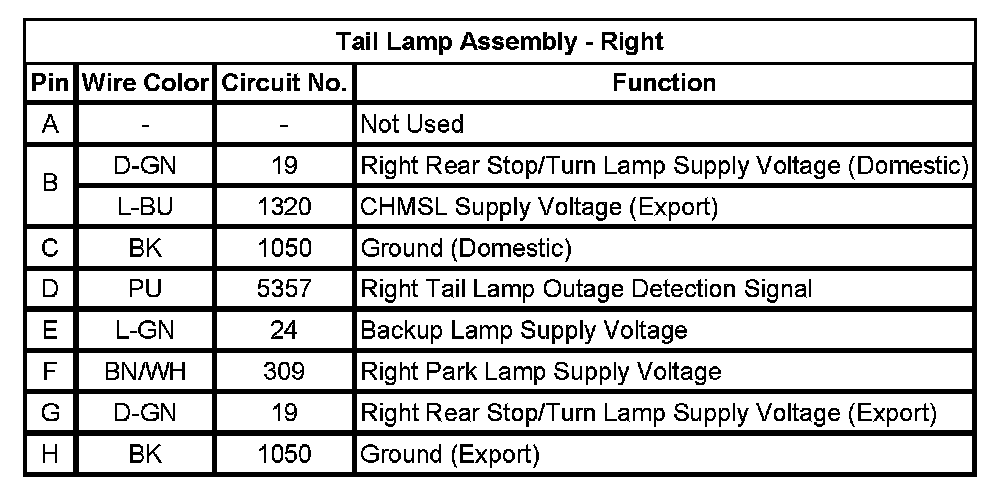 Tail Lamp Assembly - Right

| Pin | Wire Color | Circuit No. | Function |
|---|---|---|---|
| A | - | - | Not Used |
| B | D-GN | 19 | Right Rear Stop/Turn Lamp Supply Voltage (Domestic) |
|  | L-BU | 1320 | CHMSL Supply Voltage (Export) |
| C | BK | 1050 | Ground (Domestic) |
| D | PU | 5357 | Right Tail Lamp Outage Detection Signal |
| E | L-GN | 24 | Backup Lamp Supply Voltage |
| F | BN/WH | 309 | Right Park Lamp Supply Voltage |
| G | D-GN | 19 | Right Rear Stop/Turn Lamp Supply Voltage (Export) |
| H | BK | 1050 | Ground (Export) |